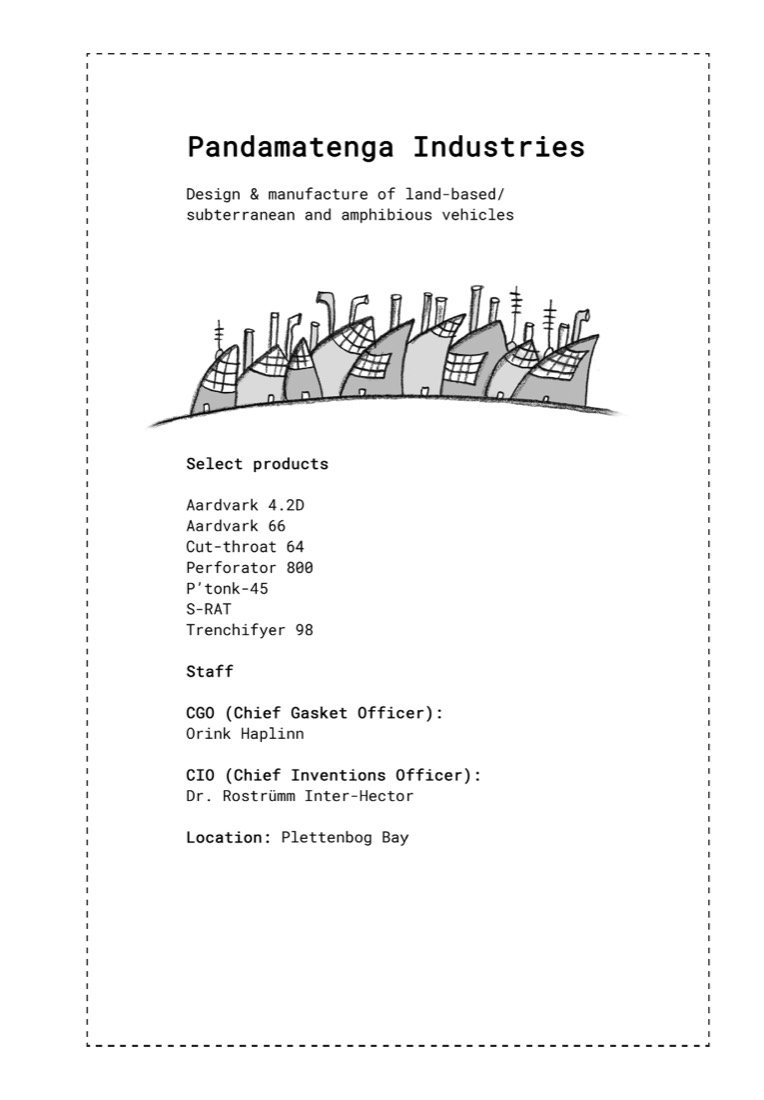 Pandamatenga Industries

Design & manufacture of land-based/ subterranean and amphibious vehicles

Select products

Aardvark 4.2D
Aardvark 66
Cut-throat 64
Perforator 800
P'tonk-45
S-RAT
Trenchifyer 98

Staff

CGO (Chief Gasket Officer):
Orink Haplinn

CIO (Chief Inventions Officer):
Dr. Rostrümm Inter-Hector

Location: Plettenbog Bay